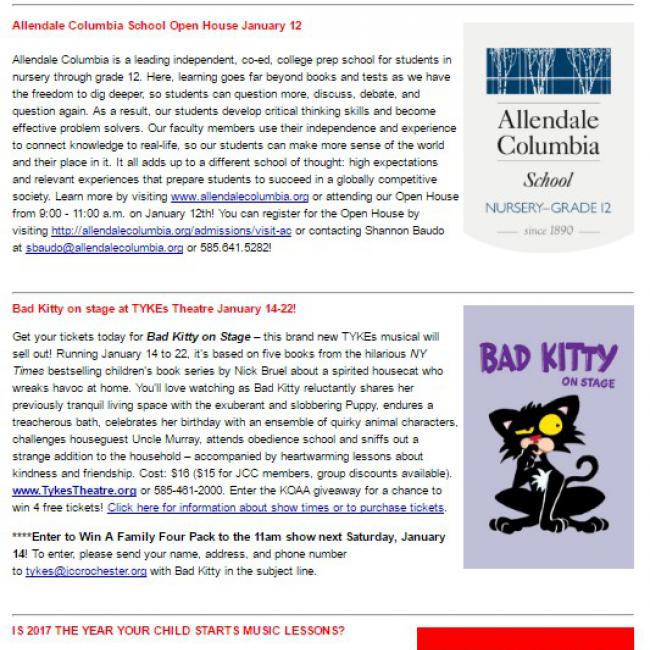 Allendale Columbia School Open House January 12

Allendale Columbia is a leading independent, co-ed, college prep school for students in nursery through grade 12. Here, learning goes far beyond books and tests as we have the freedom to dig deeper, so students can question more, discuss, debate, and question again. As a result, our students develop critical thinking skills and become effective problem solvers. Our faculty members use their independence and experience to connect knowledge to real-life, so our students can make more sense of the world and their place in it. It all adds up to a different school of thought: high expectations and relevant experiences that prepare students to succeed in a globally competitive society. Learn more by visiting www.allendalecolumbia.org or attending our Open House from 9:00 - 11:00 a.m. on January 12th! You can register for the Open House by visiting http://allendalecolumbia.org/admissions/visit-ac or contacting Shannon Baudo at sbaudo@allendalecolumbia.org or 585.641.5282!

Allendale Columbia School NURSERY–GRADE 12 since 1890

Bad Kitty on stage at TYKEs Theatre January 14-22!

Get your tickets today for Bad Kitty on Stage – this brand new TYKEs musical will sell out! Running January 14 to 22, it's based on five books from the hilarious NY Times bestselling children's book series by Nick Bruel about a spirited housecat who wreaks havoc at home. You'll love watching as Bad Kitty reluctantly shares her previously tranquil living space with the exuberant and slobbering Puppy, endures a treacherous bath, celebrates her birthday with an ensemble of quirky animal characters, challenges houseguest Uncle Murray, attends obedience school and sniffs out a strange addition to the household – accompanied by heartwarming lessons about kindness and friendship. Cost: $16 ($15 for JCC members, group discounts available). www.TykesTheatre.org or 585-461-2000. Enter the KOAA giveaway for a chance to win 4 free tickets! Click here for information about show times or to purchase tickets.

****Enter to Win A Family Four Pack to the 11am show next Saturday, January 14! To enter, please send your name, address, and phone number to tykes@jccrochester.org with Bad Kitty in the subject line.

BAD KITTY ON STAGE

IS 2017 THE YEAR YOUR CHILD STARTS MUSIC LESSONS?